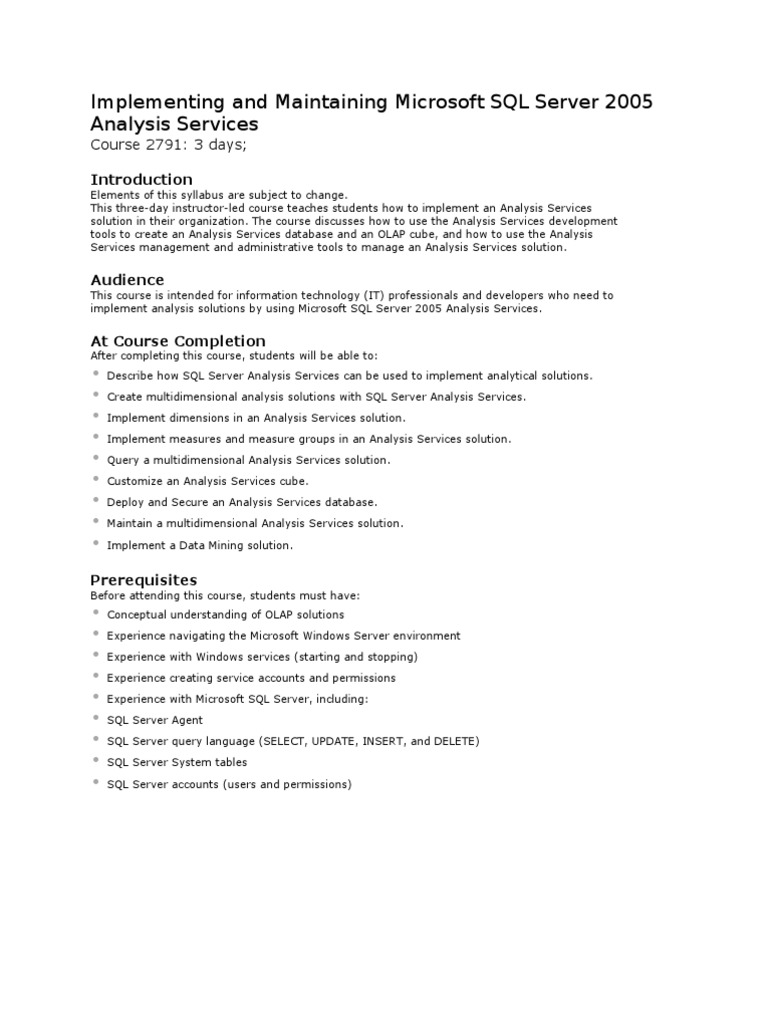 Implementing and Maintaining Microsoft SQL Server 2005 Analysis Services
Course 2791: 3 days;

Introduction
Elements of this syllabus are subject to change.
This three-day instructor-led course teaches students how to implement an Analysis Services solution in their organization. The course discusses how to use the Analysis Services development tools to create an Analysis Services database and an OLAP cube, and how to use the Analysis Services management and administrative tools to manage an Analysis Services solution.

Audience
This course is intended for information technology (IT) professionals and developers who need to implement analysis solutions by using Microsoft SQL Server 2005 Analysis Services.

At Course Completion
After completing this course, students will be able to:
- Describe how SQL Server Analysis Services can be used to implement analytical solutions.
- Create multidimensional analysis solutions with SQL Server Analysis Services.
- Implement dimensions in an Analysis Services solution.
- Implement measures and measure groups in an Analysis Services solution.
- Query a multidimensional Analysis Services solution.
- Customize an Analysis Services cube.
- Deploy and Secure an Analysis Services database.
- Maintain a multidimensional Analysis Services solution.
- Implement a Data Mining solution.

Prerequisites
Before attending this course, students must have:
- Conceptual understanding of OLAP solutions
- Experience navigating the Microsoft Windows Server environment
- Experience with Windows services (starting and stopping)
- Experience creating service accounts and permissions
- Experience with Microsoft SQL Server, including:
- SQL Server Agent
- SQL Server query language (SELECT, UPDATE, INSERT, and DELETE)
- SQL Server System tables
- SQL Server accounts (users and permissions)